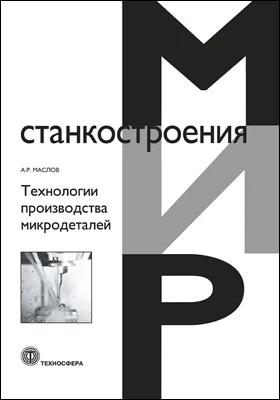 МИР

станкостроения

А.Р. МАСЛОВ

Технологии производства микродеталей

ТЕХНОСФЕРА